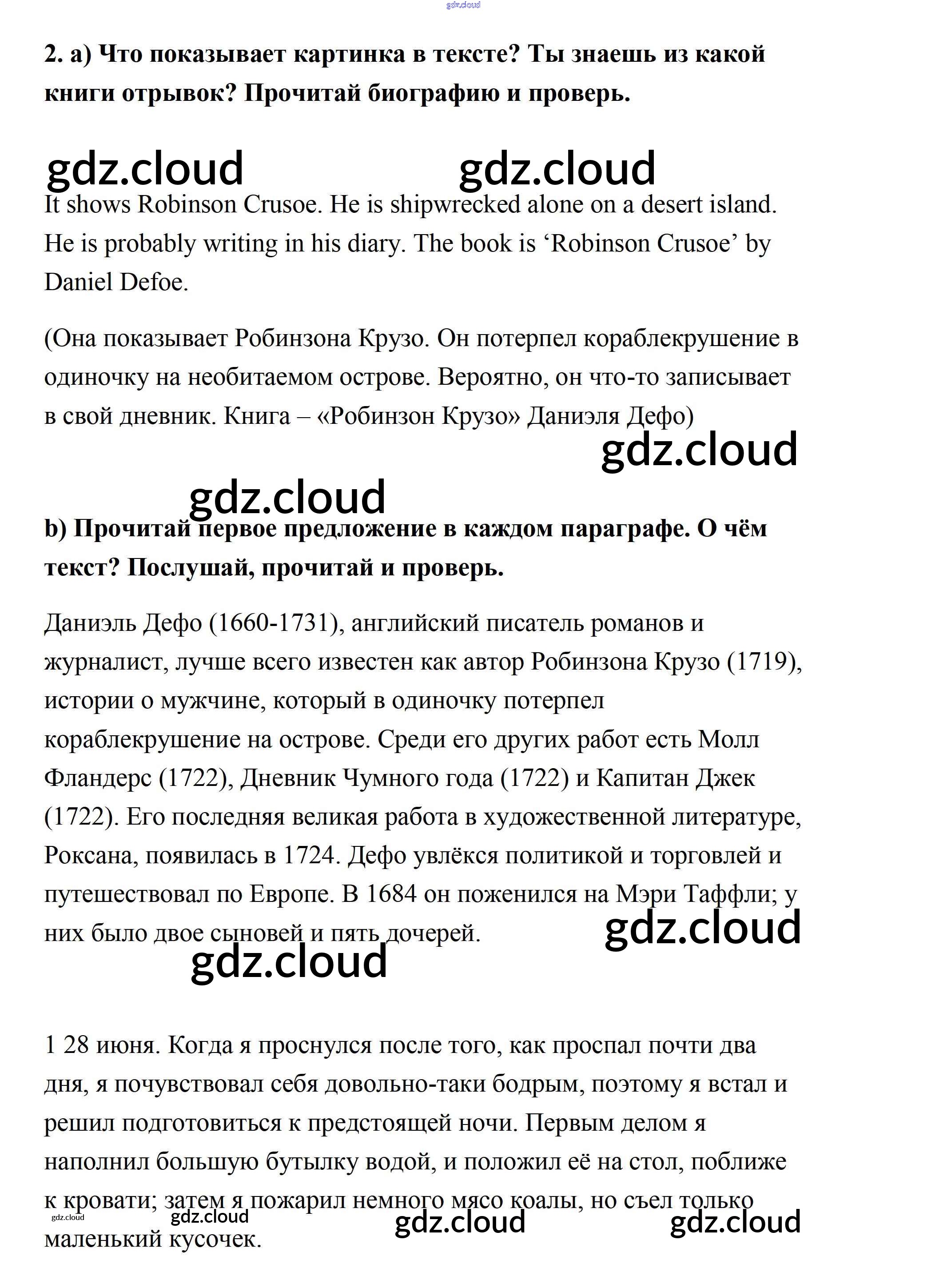 gdz.cloud

2. a) Что показывает картинка в тексте? Ты знаешь из какой книги отрывок? Прочитай биографию и проверь.

gdz.cloud gdz.cloud

It shows Robinson Crusoe. He is shipwrecked alone on a desert island. He is probably writing in his diary. The book is ‘Robinson Crusoe’ by Daniel Defoe.

(Она показывает Робинзона Крузо. Он потерпел кораблекрушение в одиночку на необитаемом острове. Вероятно, он что-то записывает в свой дневник. Книга – «Робинзон Крузо» Даниэля Дефо)

gdz.cloud

gdz.cloud

b) Прочитай первое предложение в каждом параграфе. О чём текст? Послушай, прочитай и проверь.

Даниэль Дефо (1660-1731), английский писатель романов и журналист, лучше всего известен как автор Робинзона Крузо (1719), истории о мужчине, который в одиночку потерпел кораблекрушение на острове. Среди его других работ есть Молл Фландерс (1722), Дневник Чумного года (1722) и Капитан Джек (1722). Его последняя великая работа в художественной литературе, Роксана, появилась в 1724. Дефо увлёкся политикой и торговлей и путешествовал по Европе. В 1684 он поженился на Мэри Таффли; у них было двое сыновей и пять дочерей.

gdz.cloud

gdz.cloud

1 28 июня. Когда я проснулся после того, как проспал почти два дня, я почувствовал себя довольно-таки бодрым, поэтому я встал и решил подготовиться к предстоящей ночи. Первым делом я наполнил большую бутылку водой, и положил её на стол, поближе к кровати; затем я пожарил немного мясо коалы, но съел только маленький кусочек.

gdz.cloud gdz.cloud gdz.cloud gdz.cloud